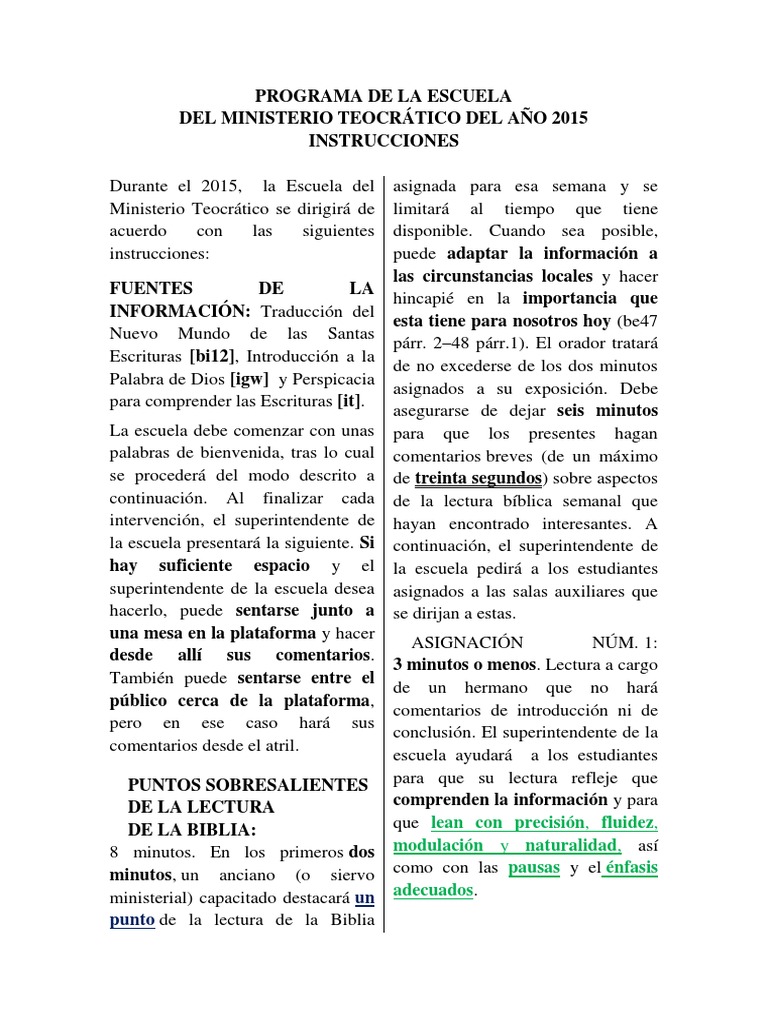 PROGRAMA DE LA ESCUELA
DEL MINISTERIO TEOCRÁTICO DEL AÑO 2015
INSTRUCCIONES

Durante el 2015, la Escuela del Ministerio Teocrático se dirigirá de acuerdo con las siguientes instrucciones:

FUENTES DE LA INFORMACIÓN: Traducción del Nuevo Mundo de las Santas Escrituras [bi12], Introducción a la Palabra de Dios [igw] y Perspicacia para comprender las Escrituras [it].

La escuela debe comenzar con unas palabras de bienvenida, tras lo cual se procederá del modo descrito a continuación. Al finalizar cada intervención, el superintendente de la escuela presentará la siguiente. Si hay suficiente espacio y el superintendente de la escuela desea hacerlo, puede sentarse junto a una mesa en la plataforma y hacer desde allí sus comentarios. También puede sentarse entre el público cerca de la plataforma, pero en ese caso hará sus comentarios desde el atril.

PUNTOS SOBRESALIENTES DE LA LECTURA DE LA BIBLIA:
8 minutos. En los primeros dos minutos, un anciano (o siervo ministerial) capacitado destacará un punto de la lectura de la Biblia asignada para esa semana y se limitará al tiempo que tiene disponible. Cuando sea posible, puede adaptar la información a las circunstancias locales y hacer hincapié en la importancia que esta tiene para nosotros hoy (be47 párr. 2–48 párr.1). El orador tratará de no excederse de los dos minutos asignados a su exposición. Debe asegurarse de dejar seis minutos para que los presentes hagan comentarios breves (de un máximo de treinta segundos) sobre aspectos de la lectura bíblica semanal que hayan encontrado interesantes. A continuación, el superintendente de la escuela pedirá a los estudiantes asignados a las salas auxiliares que se dirijan a estas.

ASIGNACIÓN NÚM. 1: 3 minutos o menos. Lectura a cargo de un hermano que no hará comentarios de introducción ni de conclusión. El superintendente de la escuela ayudará a los estudiantes para que su lectura refleje que comprenden la información y para que lean con precisión, fluidez, modulación y naturalidad, así como con las pausas y el énfasis adecuados.